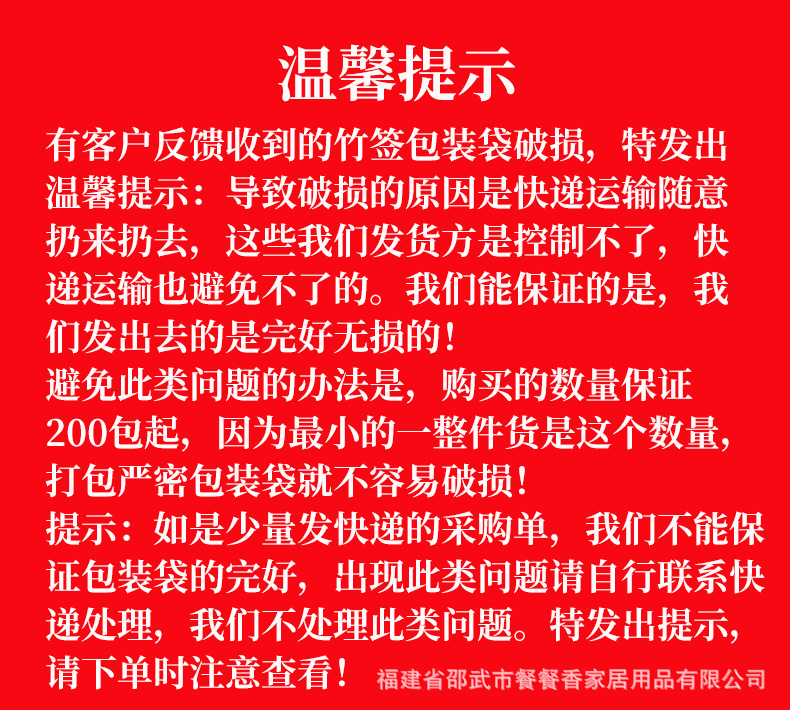 温馨提示

有客户反馈收到的竹签包装袋破损，特发出温馨提示：导致破损的原因是快递运输随意扔来扔去，这些我们发货方是控制不了，快递运输也避免不了的。我们能保证的是，我们发出去的是完好无损的！

避免此类问题的办法是，购买的数量保证200包起，因为最小的一整件货是这个数量，打包严密包装袋就不容易破损！

提示：如是少量发快递的采购单，我们不能保证包装袋的完好，出现此类问题请自行联系快递处理，我们不处理此类问题。特发出提示，请下单时注意查看！

福建省邵武市餐餐香家居用品有限公司